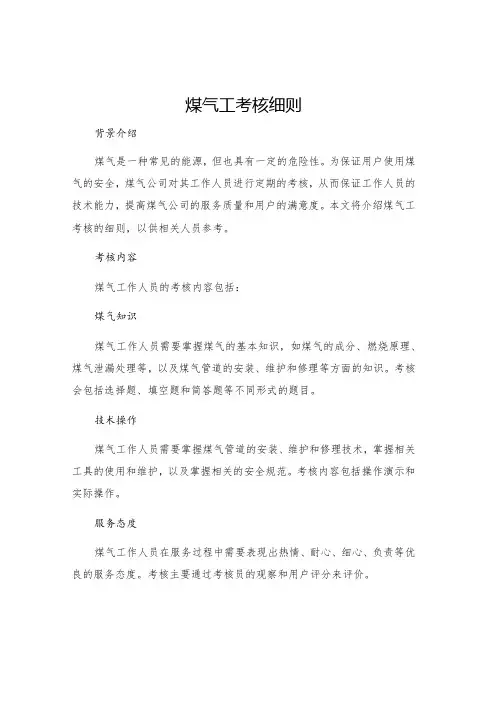 煤气工考核细则

背景介绍

煤气是一种常见的能源，但也具有一定的危险性。为保证用户使用煤气的安全，煤气公司对其工作人员进行定期的考核，从而保证工作人员的技术能力，提高煤气公司的服务质量和用户的满意度。本文将介绍煤气工考核的细则，以供相关人员参考。

考核内容

煤气工作人员的考核内容包括：

煤气知识

煤气工作人员需要掌握煤气的基本知识，如煤气的成分、燃烧原理、煤气泄漏处理等，以及煤气管道的安装、维护和修理等方面的知识。考核会包括选择题、填空题和简答题等不同形式的题目。

技术操作

煤气工作人员需要掌握煤气管道的安装、维护和修理技术，掌握相关工具的使用和维护，以及掌握相关的安全规范。考核内容包括操作演示和实际操作。

服务态度

煤气工作人员在服务过程中需要表现出热情、耐心、细心、负责等优良的服务态度。考核主要通过考核员的观察和用户评分来评价。